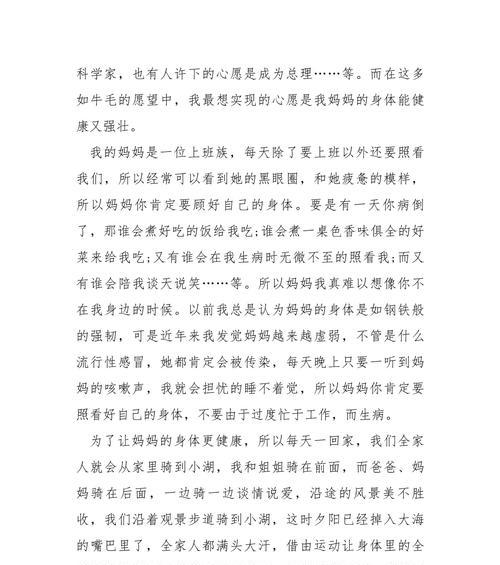 科学家，也有人许下的心愿是成为总理……等。而在这多如牛毛的愿望中，我最想实现的心愿是我妈妈的身体能健康又强壮。

我的妈妈是一位上班族，每天除了要上班以外还要照看我们，所以经常可以看到她的黑眼圈，和她疲惫的模样，所以妈妈你肯定要顾好自己的身体。要是有一天你病倒了，那谁会煮好吃的饭给我吃;谁会煮一桌色香味俱全的好菜来给我吃;又有谁会在我生病时无微不至的照看我;而又有谁会陪我谈天说笑……等。所以妈妈我真难以想像你不在我身边的时候。以前我总是认为妈妈的身体是如钢铁般的强韧，可是近年来我发觉妈妈越来越虚弱，不管是什么流行性感冒，她都肯定会被传染，每天晚上只要一听到妈妈的咳嗽声，我就会担忧的睡不着觉，所以妈妈你肯定要照看好自己的身体，不要由于过度忙于工作，而生病。

为了让妈妈的身体更健康，所以每天一回家，我们全家人就会从家里骑到小湖，我和姐姐骑在前面，而爸爸、妈妈骑在后面，一边骑一边谈情说爱，沿途的风景美不胜收，我们沿着观景步道骑到小湖，这时夕阳已经掉入大海的嘴巴里了，全家人都满头大汗，借由运动让身体里的全